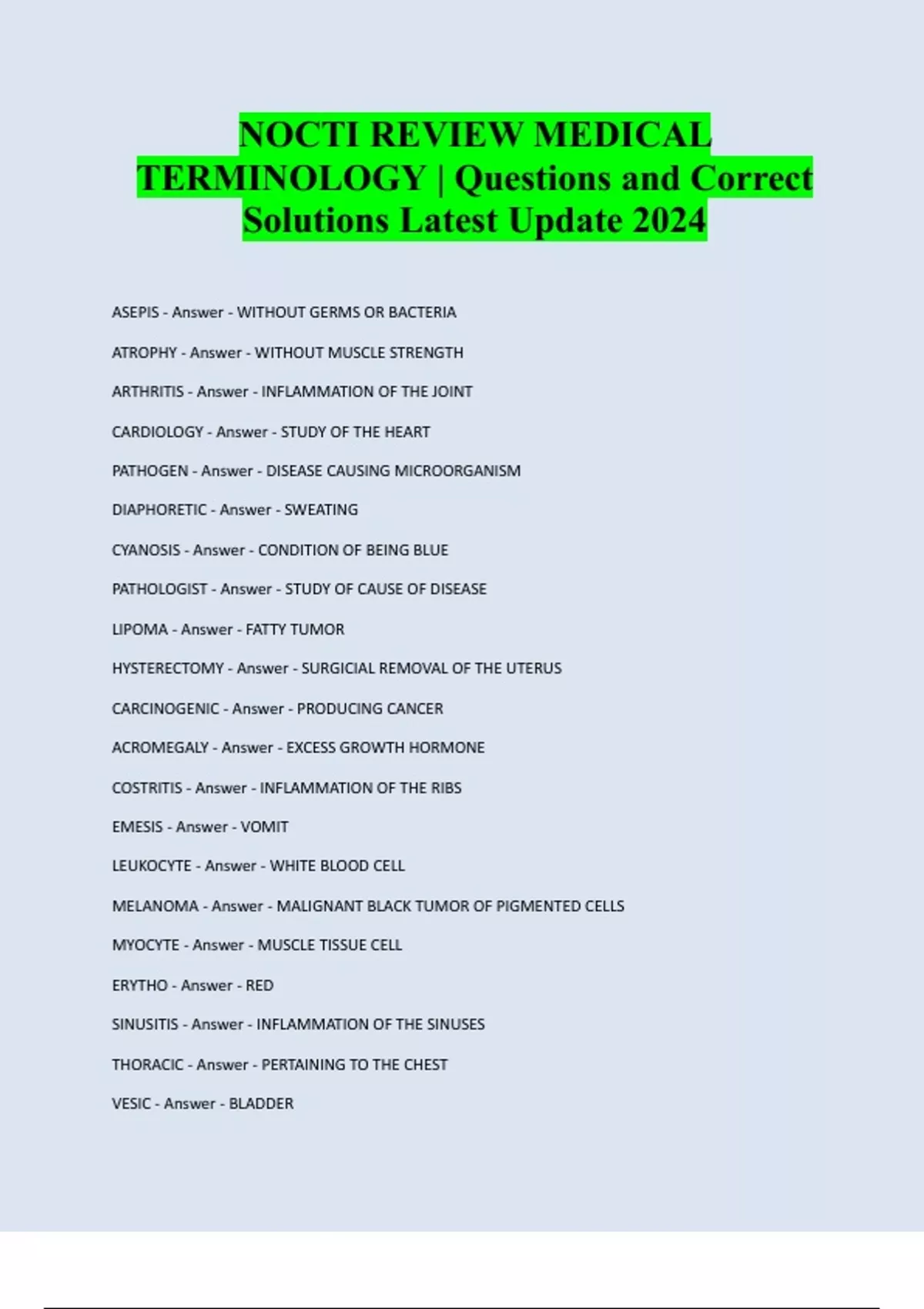 NOCTI REVIEW MEDICAL TERMINOLOGY | Questions and Correct Solutions Latest Update 2024

ASEPIS - Answer - WITHOUT GERMS OR BACTERIA

ATROPHY - Answer - WITHOUT MUSCLE STRENGTH

ARTHRITIS - Answer - INFLAMMATION OF THE JOINT

CARDIOLOGY - Answer - STUDY OF THE HEART

PATHOGEN - Answer - DISEASE CAUSING MICROORGANISM

DIAPHORETIC - Answer - SWEATING

CYANOSIS - Answer - CONDITION OF BEING BLUE

PATHOLOGIST - Answer - STUDY OF CAUSE OF DISEASE

LIPOMA - Answer - FATTY TUMOR

HYSTERECTOMY - Answer - SURGICIAL REMOVAL OF THE UTERUS

CARCINOGENIC - Answer - PRODUCING CANCER

ACROMEGALY - Answer - EXCESS GROWTH HORMONE

COSTRITIS - Answer - INFLAMMATION OF THE RIBS

EMESIS - Answer - VOMIT

LEUKOCYTE - Answer - WHITE BLOOD CELL

MELANOMA - Answer - MALIGNANT BLACK TUMOR OF PIGMENTED CELLS

MYOCYTE - Answer - MUSCLE TISSUE CELL

ERYTHO - Answer - RED

SINUSITIS - Answer - INFLAMMATION OF THE SINUSES

THORACIC - Answer - PERTAINING TO THE CHEST

VESIC - Answer - BLADDER